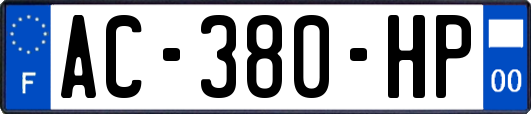 F
AC-380-HP
00